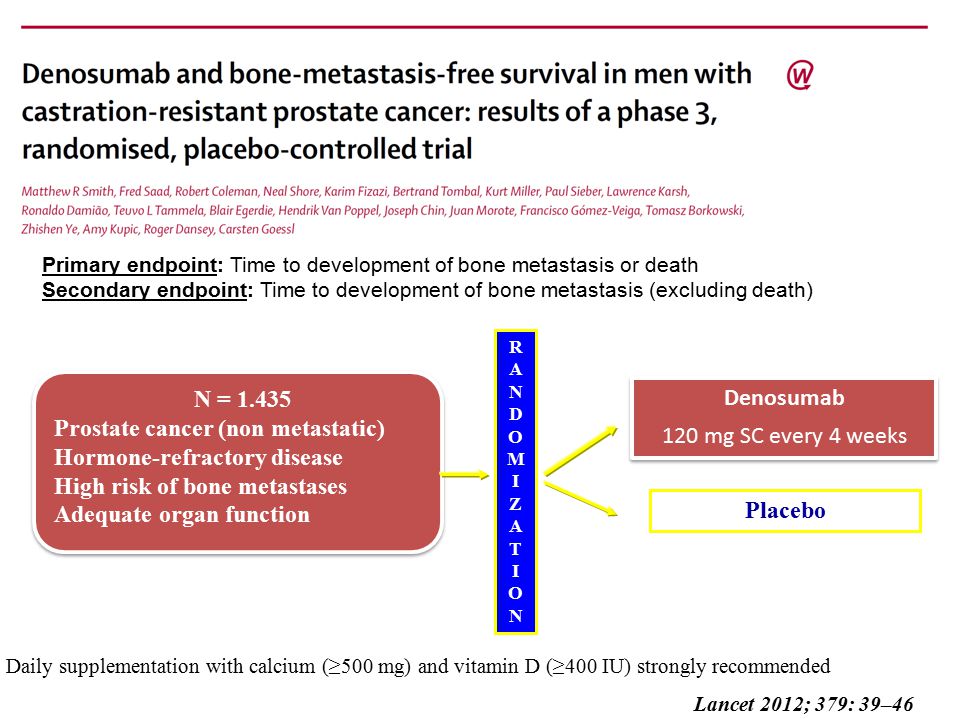 Denosumab and bone-metastasis-free survival in men with castration-resistant prostate cancer: results of a phase 3, randomised, placebo-controlled trial

Matthew R Smith, Fred Saad, Robert Coleman, Neal Shore, Karim Fizazi, Bertrand Tombal, Kurt Miller, Paul Sieber, Lawrence Karsh, Ronaldo Damião, Teuvo L Tammela, Blair Egerdie, Hendrik Van Poppel, Joseph Chin, Juan Morote, Francisco Gómez-Veiga, Tomasz Borkowski, Zhishen Ye, Amy Kupic, Roger Dansey, Carsten Goessl

Primary endpoint: Time to development of bone metastasis or death
Secondary endpoint: Time to development of bone metastasis (excluding death)

N = 1.435
Prostate cancer (non metastatic)
Hormone-refractory disease
High risk of bone metastases
Adequate organ function

RANDOMIZATION

Denosumab
120 mg SC every 4 weeks

Placebo

Daily supplementation with calcium (≥500 mg) and vitamin D (≥400 IU) strongly recommended

Lancet 2012; 379: 39–46